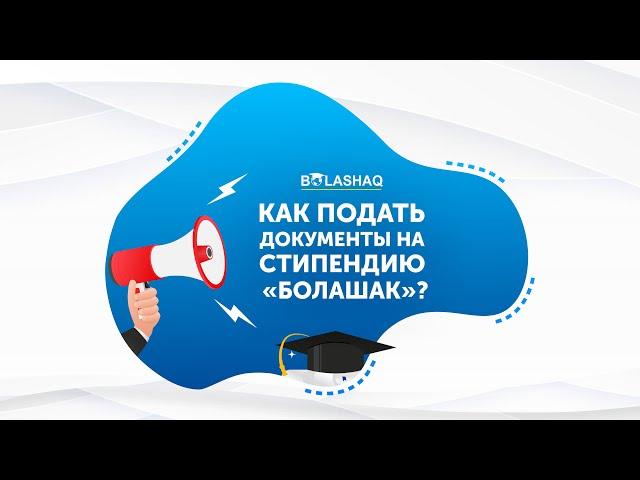 BOLASHAQ

КАК ПОДАТЬ ДОКУМЕНТЫ НА СТИПЕНДИЮ «БОЛАШАК»?